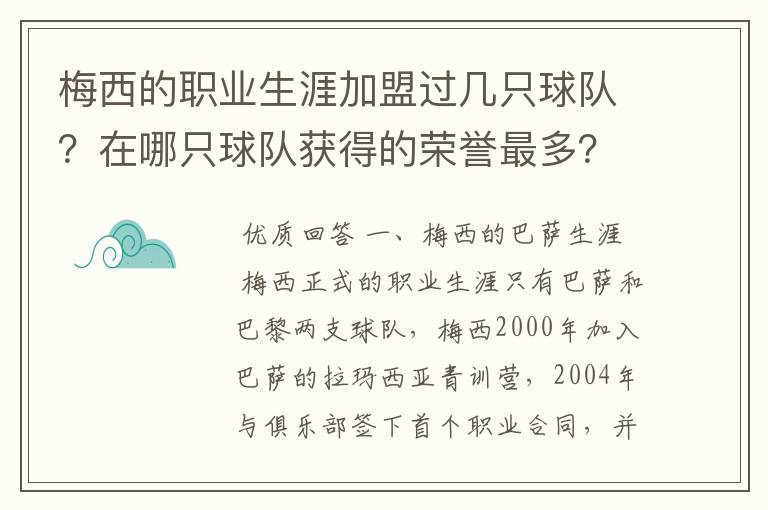 梅西的职业生涯加盟过几只球队？在哪只球队获得的荣誉最多?

优质回答 一、梅西的巴萨生涯

梅西正式的职业生涯只有巴萨和巴黎两支球队，梅西2000年加入巴萨的拉玛西亚青训营，2004年与俱乐部签下首个职业合同，并